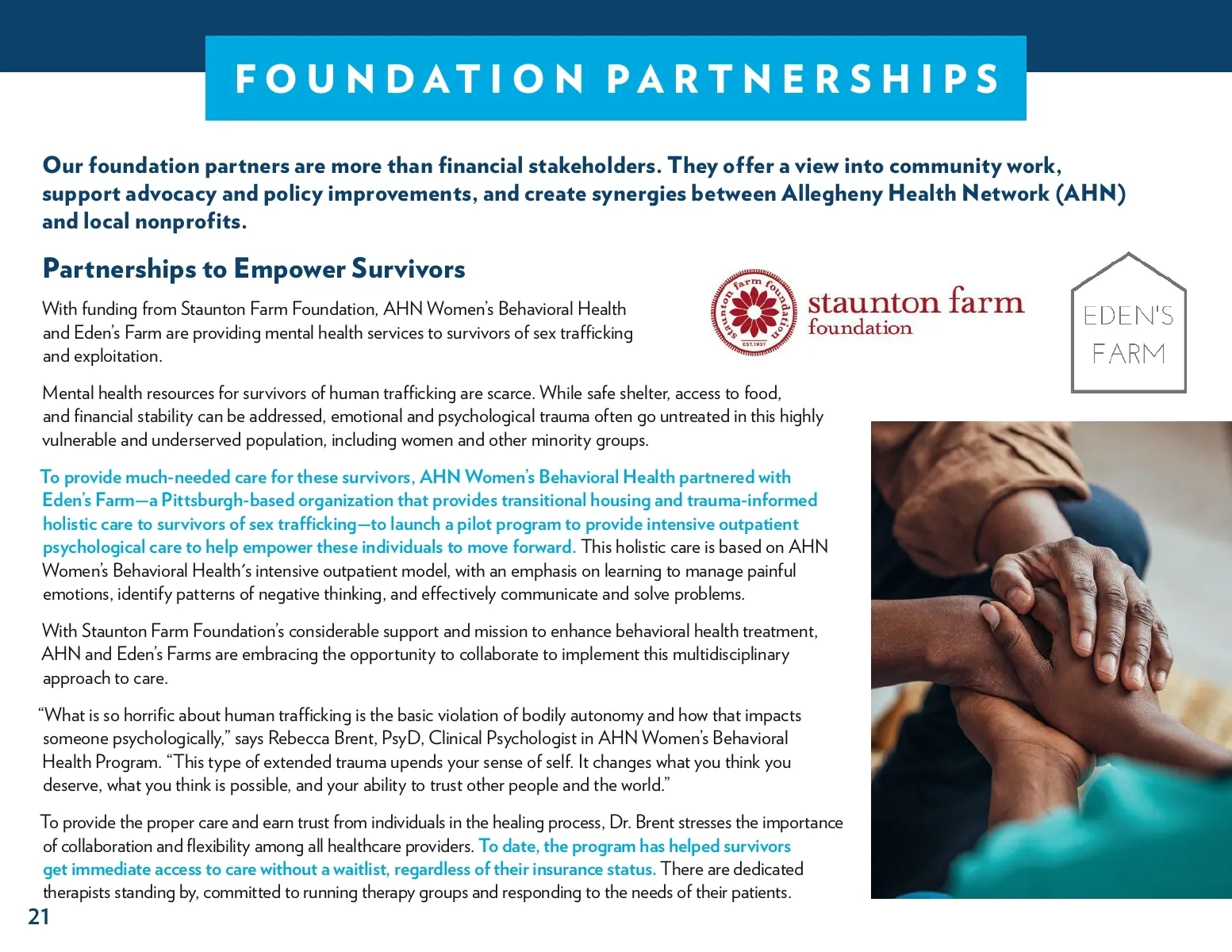 FOUNDATION PARTNERSHIPS

Our foundation partners are more than financial stakeholders. They offer a view into community work, support advocacy and policy improvements, and create synergies between Allegheny Health Network (AHN) and local nonprofits.

Partnerships to Empower Survivors

staunton farm foundation EST. 1937

staunton farm foundation

EDEN'S FARM

With funding from Staunton Farm Foundation, AHN Women's Behavioral Health and Eden's Farm are providing mental health services to survivors of sex trafficking and exploitation.

Mental health resources for survivors of human trafficking are scarce. While safe shelter, access to food, and financial stability can be addressed, emotional and psychological trauma often go untreated in this highly vulnerable and underserved population, including women and other minority groups.

To provide much-needed care for these survivors, AHN Women's Behavioral Health partnered with Eden's Farm—a Pittsburgh-based organization that provides transitional housing and trauma-informed holistic care to survivors of sex trafficking—to launch a pilot program to provide intensive outpatient psychological care to help empower these individuals to move forward. This holistic care is based on AHN Women's Behavioral Health's intensive outpatient model, with an emphasis on learning to manage painful emotions, identify patterns of negative thinking, and effectively communicate and solve problems.

With Staunton Farm Foundation's considerable support and mission to enhance behavioral health treatment, AHN and Eden's Farms are embracing the opportunity to collaborate to implement this multidisciplinary approach to care.

"What is so horrific about human trafficking is the basic violation of bodily autonomy and how that impacts someone psychologically," says Rebecca Brent, PsyD, Clinical Psychologist in AHN Women's Behavioral Health Program. "This type of extended trauma upends your sense of self. It changes what you think you deserve, what you think is possible, and your ability to trust other people and the world."

To provide the proper care and earn trust from individuals in the healing process, Dr. Brent stresses the importance of collaboration and flexibility among all healthcare providers. To date, the program has helped survivors get immediate access to care without a waitlist, regardless of their insurance status. There are dedicated therapists standing by, committed to running therapy groups and responding to the needs of their patients.

21